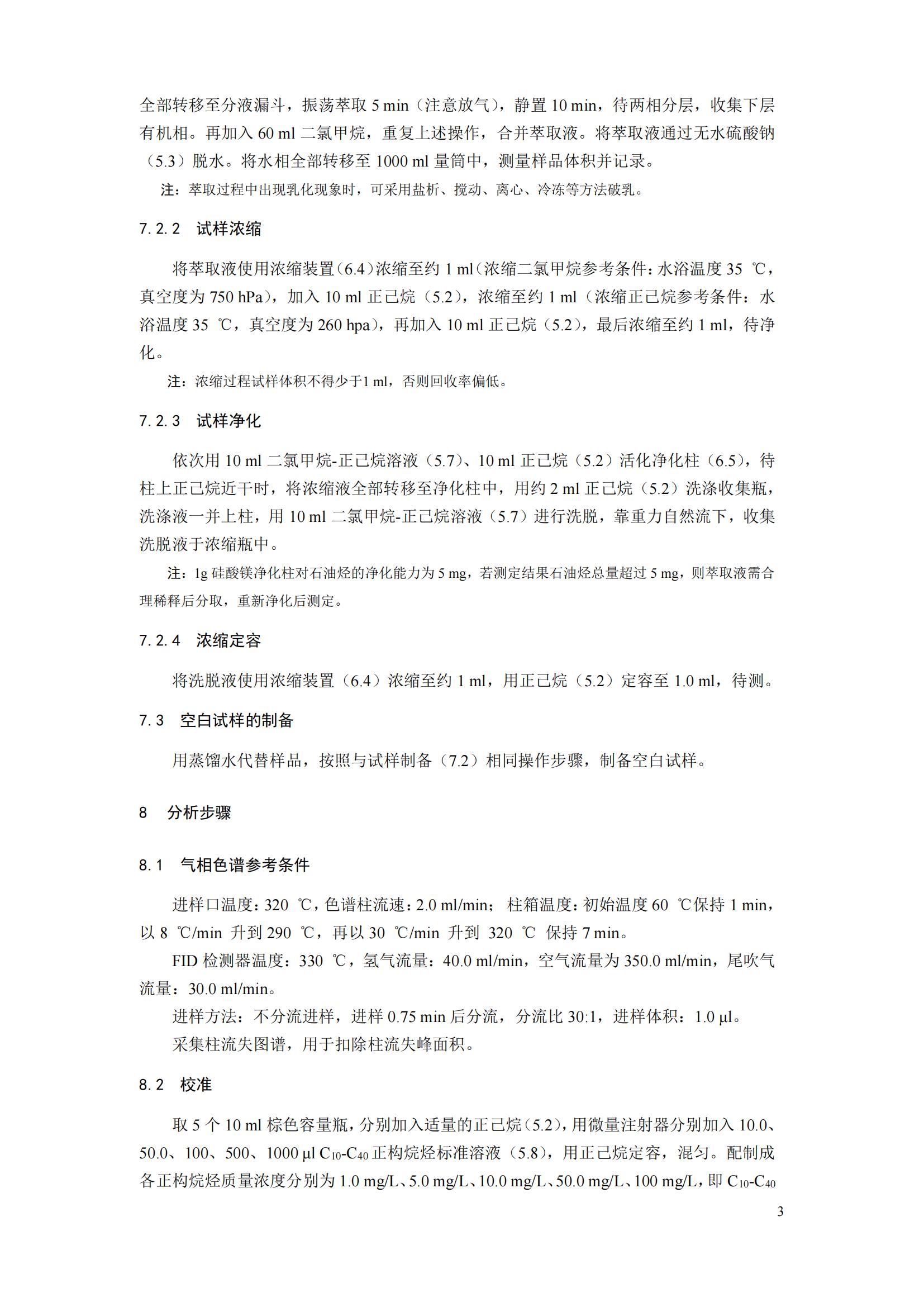 全部转移至分液漏斗，振荡萃取 5 min（注意放气），静置 10 min，待两相分层，收集下层有机相。再加入 60 ml 二氯甲烷，重复上述操作，合并萃取液。将萃取液通过无水硫酸钠（5.3）脱水。将水相全部转移至 1000 ml 量筒中，测量样品体积并记录。

注：萃取过程中出现乳化现象时，可采用盐析、搅动、离心、冷冻等方法破乳。

7.2.2 试样浓缩

将萃取液使用浓缩装置（6.4）浓缩至约 1 ml（浓缩二氯甲烷参考条件：水浴温度 35 ℃，真空度为 750 hPa），加入 10 ml 正己烷（5.2），浓缩至约 1 ml（浓缩正己烷参考条件：水浴温度 35 ℃，真空度为 260 hpa），再加入 10 ml 正己烷（5.2），最后浓缩至约 1 ml，待净化。

注：浓缩过程试样体积不得少于1 ml，否则回收率偏低。

7.2.3 试样净化

依次用 10 ml 二氯甲烷-正己烷溶液（5.7）、10 ml 正己烷（5.2）活化净化柱（6.5），待柱上正己烷近干时，将浓缩液全部转移至净化柱中，用约 2 ml 正己烷（5.2）洗涤收集瓶，洗涤液一并上柱，用 10 ml 二氯甲烷-正己烷溶液（5.7）进行洗脱，靠重力自然流下，收集洗脱液于浓缩瓶中。

注：1g 硅酸镁净化柱对石油烃的净化能力为 5 mg，若测定结果石油烃总量超过 5 mg，则萃取液需合理稀释后分取，重新净化后测定。

7.2.4 浓缩定容

将洗脱液使用浓缩装置（6.4）浓缩至约 1 ml，用正己烷（5.2）定容至 1.0 ml，待测。

7.3 空白试样的制备

用蒸馏水代替样品，按照与试样制备（7.2）相同操作步骤，制备空白试样。

8 分析步骤

8.1 气相色谱参考条件

进样口温度：320 ℃，色谱柱流速：2.0 ml/min； 柱箱温度：初始温度 60 ℃保持 1 min，以 8 ℃/min 升到 290 ℃，再以 30 ℃/min 升到 320 ℃ 保持 7 min。

FID 检测器温度：330 ℃，氢气流量：40.0 ml/min，空气流量为 350.0 ml/min，尾吹气流量：30.0 ml/min。

进样方法：不分流进样，进样 0.75 min 后分流，分流比 30:1，进样体积：1.0 μl。

采集柱流失图谱，用于扣除柱流失峰面积。

8.2 校准

取 5 个 10 ml 棕色容量瓶，分别加入适量的正己烷（5.2），用微量注射器分别加入 10.0、50.0、100、500、1000 μl $C_{10}$-$C_{40}$ 正构烷烃标准溶液（5.8），用正己烷定容，混匀。配制成各正构烷烃质量浓度分别为 1.0 mg/L、5.0 mg/L、10.0 mg/L、50.0 mg/L、100 mg/L，即 $C_{10}$-$C_{40}$

3